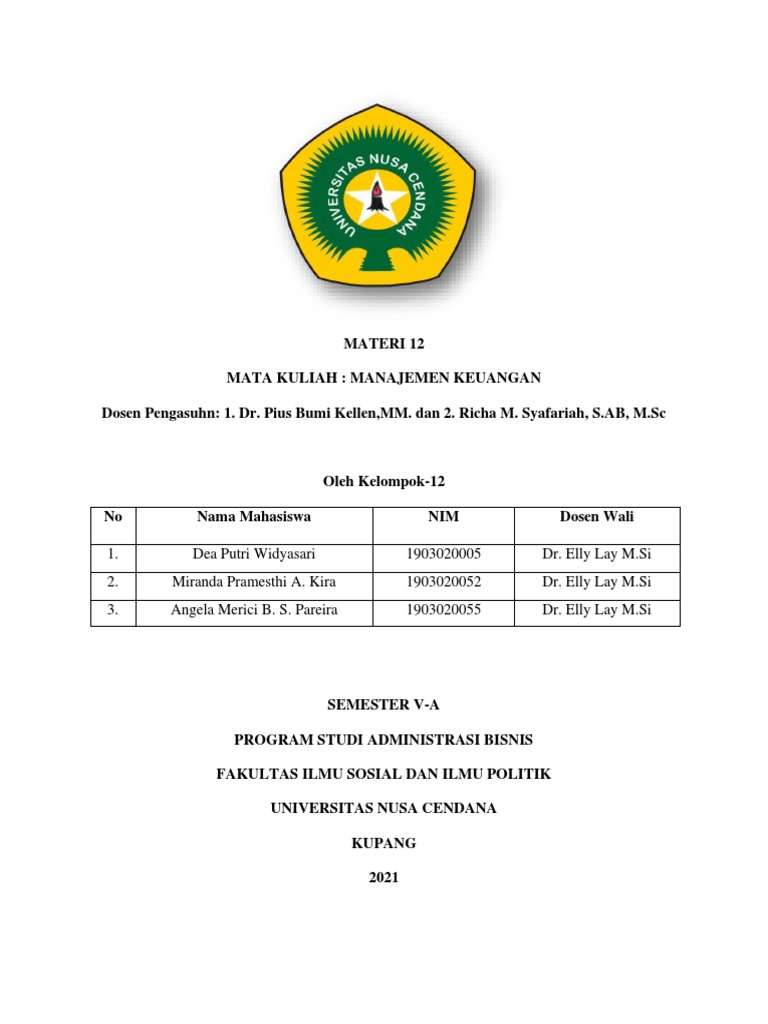 UNIVERSITAS NUSA CENDANA

MATERI 12

MATA KULIAH : MANAJEMEN KEUANGAN

Dosen Pengasuhn: 1. Dr. Pius Bumi Kellen,MM. dan 2. Richa M. Syafariah, S.AB, M.Sc

Oleh Kelompok-12

| No | Nama Mahasiswa | NIM | Dosen Wali |
|---|---|---|---|
| 1. | Dea Putri Widyasari | 1903020005 | Dr. Elly Lay M.Si |
| 2. | Miranda Pramesthi A. Kira | 1903020052 | Dr. Elly Lay M.Si |
| 3. | Angela Merici B. S. Pareira | 1903020055 | Dr. Elly Lay M.Si |

SEMESTER V-A

PROGRAM STUDI ADMINISTRASI BISNIS

FAKULTAS ILMU SOSIAL DAN ILMU POLITIK

UNIVERSITAS NUSA CENDANA

KUPANG

2021